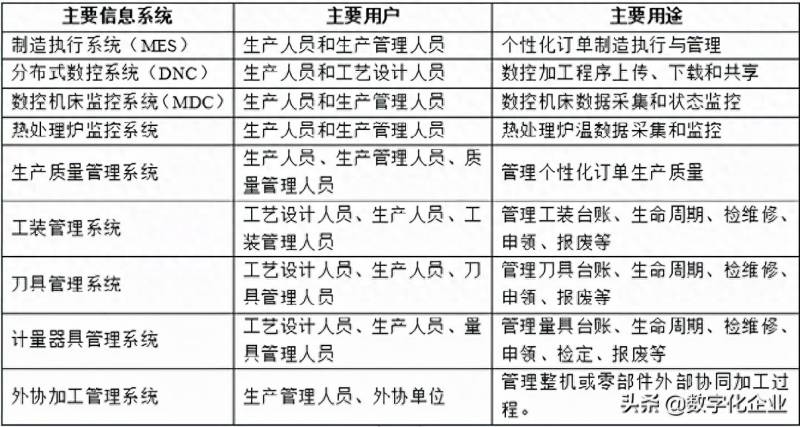 | 主要信息系统 | 主要用户 | 主要用途 |
|---|---|---|
| 制造执行系统（MES） | 生产人员和生产管理人员 | 个性化订单制造执行与管理 |
| 分布式数控系统（DNC） | 生产人员和工艺设计人员 | 数控加工程序上传、下载和共享 |
| 数控机床监控系统（MDC） | 生产人员和生产管理人员 | 数控机床数据采集和状态监控 |
| 热处理炉监控系统 | 生产人员和生产管理人员 | 热处理炉温数据采集和监控 |
| 生产质量管理系统 | 生产人员、生产管理人员、质量管理人员 | 管理个性化订单生产质量 |
| 工装管理系统 | 工艺设计人员、生产人员、工装管理人员 | 管理工装台账、生命周期、检维修、申领、报废等 |
| 刀具管理系统 | 工艺设计人员、生产人员、刀具管理人员 | 管理刀具台账、生命周期、检维修、申领、报废等 |
| 计量器具管理系统 | 工艺设计人员、生产人员、量具管理人员 | 管理量具台账、生命周期、检维修、申领、检定、报废等 |
| 外协加工管理系统 | 生产管理人员、外协单位 | 管理整机或零部件外部协同加工过程。 |

头条 @数字化企业